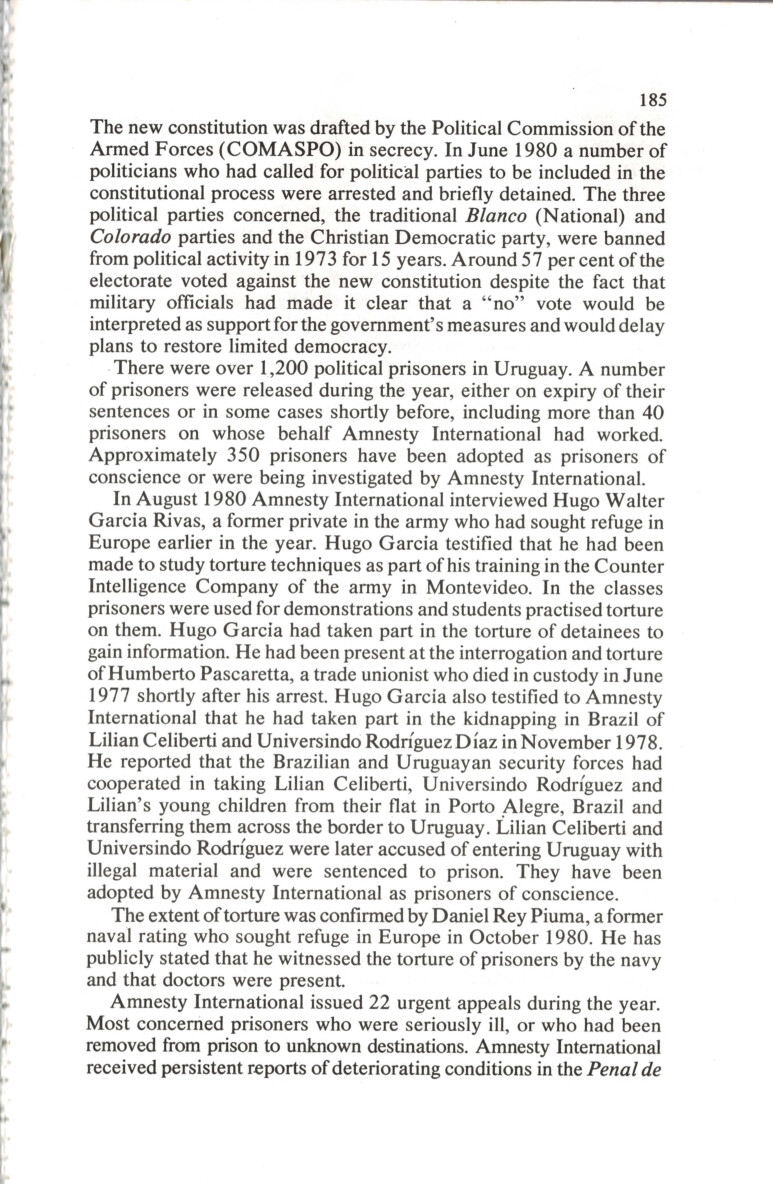 185

The new constitution was drafted by the Political Commission of the Armed Forces (COMASPO) in secrecy. In June 1980 a number of politicians who had called for political parties to be included in the constitutional process were arrested and briefly detained. The three political parties concerned, the traditional Blanco (National) and Colorado parties and the Christian Democratic party, were banned from political activity in 1973 for 15 years. Around 57 per cent of the electorate voted against the new constitution despite the fact that military officials had made it clear that a "no" vote would be interpreted as support for the government's measures and would delay plans to restore limited democracy.

There were over 1,200 political prisoners in Uruguay. A number of prisoners were released during the year, either on expiry of their sentences or in some cases shortly before, including more than 40 prisoners on whose behalf Amnesty International had worked. Approximately 350 prisoners have been adopted as prisoners of conscience or were being investigated by Amnesty International.

In August 1980 Amnesty International interviewed Hugo Walter Garcia Rivas, a former private in the army who had sought refuge in Europe earlier in the year. Hugo Garcia testified that he had been made to study torture techniques as part of his training in the Counter Intelligence Company of the army in Montevideo. In the classes prisoners were used for demonstrations and students practised torture on them. Hugo Garcia had taken part in the torture of detainees to gain information. He had been present at the interrogation and torture of Humberto Pascaretta, a trade unionist who died in custody in June 1977 shortly after his arrest. Hugo Garcia also testified to Amnesty International that he had taken part in the kidnapping in Brazil of Lilian Celiberti and Universindo Rodríguez Díaz in November 1978. He reported that the Brazilian and Uruguayan security forces had cooperated in taking Lilian Celiberti, Universindo Rodríguez and Lilian's young children from their flat in Porto Alegre, Brazil and transferring them across the border to Uruguay. Lilian Celiberti and Universindo Rodríguez were later accused of entering Uruguay with illegal material and were sentenced to prison. They have been adopted by Amnesty International as prisoners of conscience.

The extent of torture was confirmed by Daniel Rey Piuma, a former naval rating who sought refuge in Europe in October 1980. He has publicly stated that he witnessed the torture of prisoners by the navy and that doctors were present.

Amnesty International issued 22 urgent appeals during the year. Most concerned prisoners who were seriously ill, or who had been removed from prison to unknown destinations. Amnesty International received persistent reports of deteriorating conditions in the Penal de